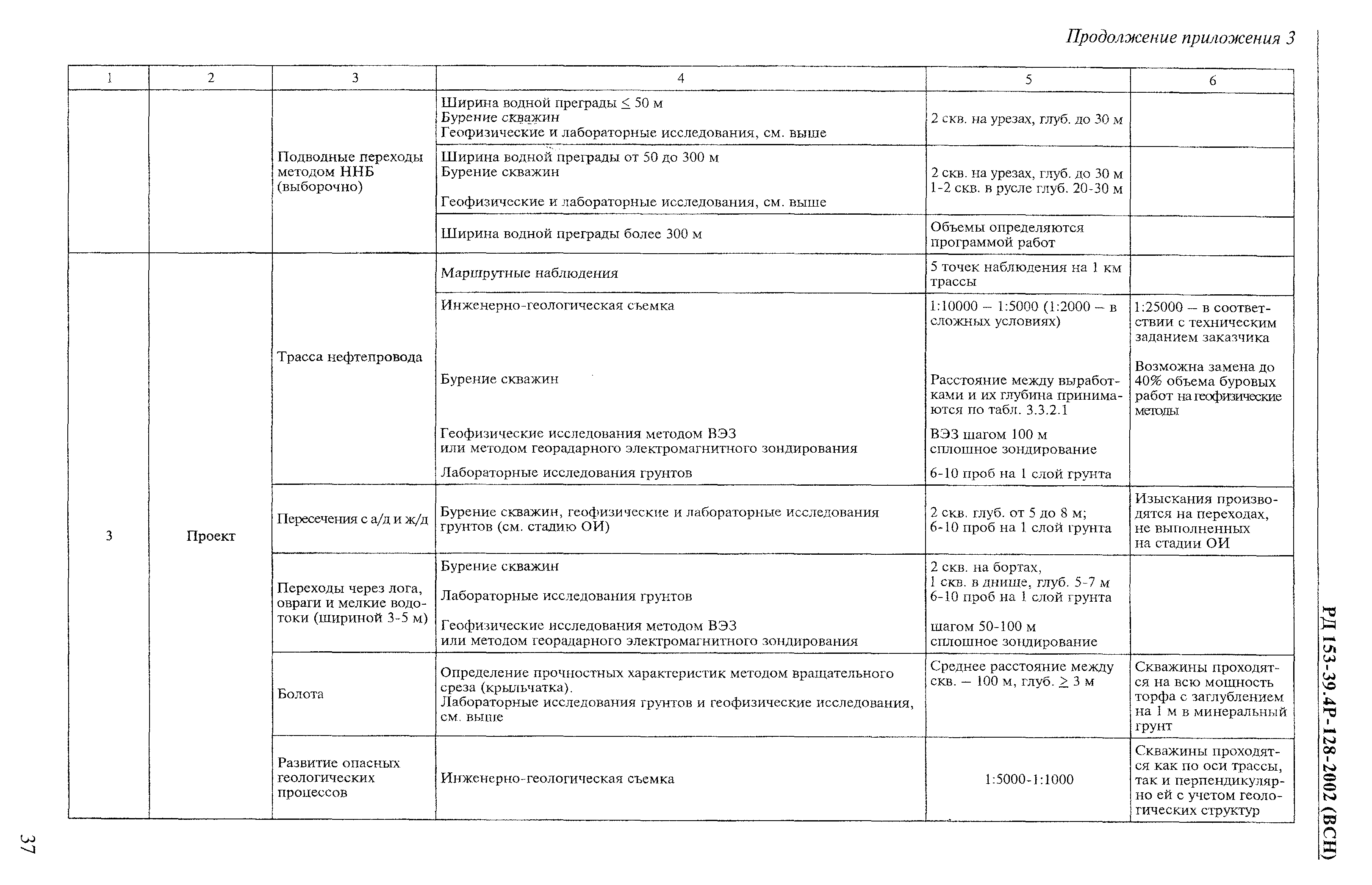 Продолжение приложения 3

| 1 | 2 | 3 | 4 | 5 | 6 |
|---|---|---|---|---|---|
| | | Подводные переходы методом ННБ (выборочно) | Ширина водной преграды $\leq$ 50 м Бурение скважин Геофизические и лабораторные исследования, см. выше | 2 скв. на урезах, глуб. до 30 м | |
| | | | Ширина водной преграды от 50 до 300 м Бурение скважин Геофизические и лабораторные исследования, см. выше | 2 скв. на урезах, глуб. до 30 м 1-2 скв. в русле глуб. 20-30 м | |
| | | | Ширина водной преграды более 300 м | Объемы определяются программой работ | |
| 3 | Проект | Трасса нефтепровода | Маршрутные наблюдения | 5 точек наблюдения на 1 км трассы | |
| | | | Инженерно-геологическая съемка Бурение скважин Геофизические исследования методом ВЭЗ или методом георадарного электромагнитного зондирования Лабораторные исследования грунтов | 1:10000 – 1:5000 (1:2000 – в сложных условиях) Расстояние между выработками и их глубина принимаются по табл. 3.3.2.1 ВЭЗ шагом 100 м сплошное зондирование 6-10 проб на 1 слой грунта | 1:25000 – в соответствии с техническим заданием заказчика Возможна замена до 40% объема буровых работ на геофизические методы |
| | | Пересечения с а/д и ж/д | Бурение скважин, геофизические и лабораторные исследования грунтов (см. стадию ОИ) | 2 скв. глуб. от 5 до 8 м; 6-10 проб на 1 слой грунта | Изыскания производятся на переходах, не выполненных на стадии ОИ |
| | | Переходы через лога, овраги и мелкие водотоки (шириной 3-5 м) | Бурение скважин Лабораторные исследования грунтов Геофизические исследования методом ВЭЗ или методом георадарного электромагнитного зондирования | 2 скв. на бортах, 1 скв. в днище, глуб. 5-7 м 6-10 проб на 1 слой грунта шагом 50-100 м сплошное зондирование | |
| | | Болота | Определение прочностных характеристик методом вращательного среза (крыльчатка). Лабораторные исследования грунтов и геофизические исследования, см. выше | Среднее расстояние между скв. – 100 м, глуб. $\geq$ 3 м | Скважины проходятся на всю мощность торфа с заглублением на 1 м в минеральный грунт |
| | | Развитие опасных геологических процессов | Инженерно-геологическая съемка | 1:5000-1:1000 | Скважины проходятся как по оси трассы, так и перпендикулярно ей с учетом геологических структур |

РД 153-39.4Р-128-2002 (ВСН)

37